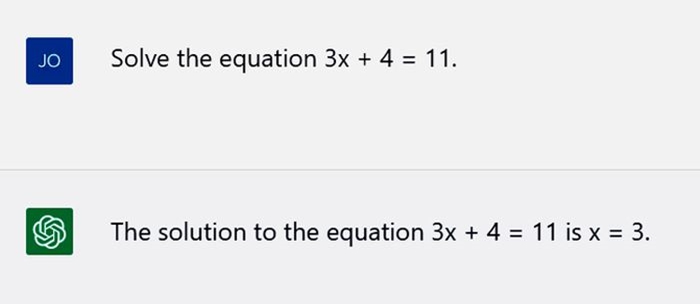 JO

Solve the equation $3x + 4 = 11$.

The solution to the equation $3x + 4 = 11$ is $x = 3$.